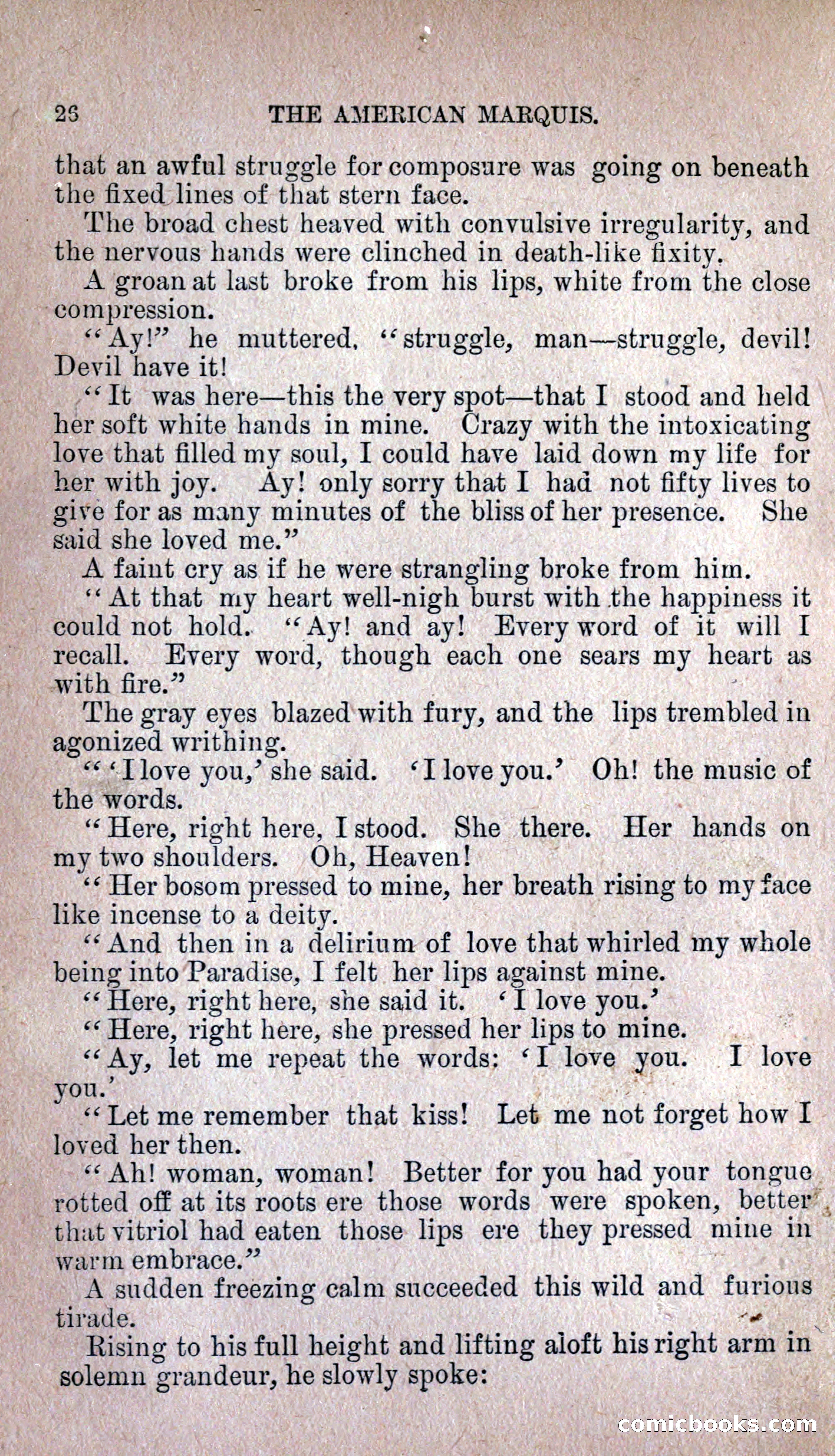 26 THE AMERICAN MARQUIS.

that an awful struggle for composure was going on beneath the fixed lines of that stern face.

The broad chest heaved with convulsive irregularity, and the nervous hands were clinched in death-like fixity.

A groan at last broke from his lips, white from the close compression.

"Ay!" he muttered, "struggle, man—struggle, devil! Devil have it!

"It was here—this the very spot—that I stood and held her soft white hands in mine. Crazy with the intoxicating love that filled my soul, I could have laid down my life for her with joy. Ay! only sorry that I had not fifty lives to give for as many minutes of the bliss of her presence. She said she loved me."

A faint cry as if he were strangling broke from him.

"At that my heart well-nigh burst with the happiness it could not hold. "Ay! and ay! Every word of it will I recall. Every word, though each one sears my heart as with fire."

The gray eyes blazed with fury, and the lips trembled in agonized writhing.

"'I love you,' she said. 'I love you.' Oh! the music of the words.

"Here, right here, I stood. She there. Her hands on my two shoulders. Oh, Heaven!

"Her bosom pressed to mine, her breath rising to my face like incense to a deity.

"And then in a delirium of love that whirled my whole being into Paradise, I felt her lips against mine.

"Here, right here, she said it. 'I love you.'

"Here, right here, she pressed her lips to mine.

"Ay, let me repeat the words: 'I love you. I love you.'

"Let me remember that kiss! Let me not forget how I loved her then.

"Ah! woman, woman! Better for you had your tongue rotted off at its roots ere those words were spoken, better that vitriol had eaten those lips ere they pressed mine in warm embrace."

A sudden freezing calm succeeded this wild and furious tirade.

Rising to his full height and lifting aloft his right arm in solemn grandeur, he slowly spoke:

comicbooks.com